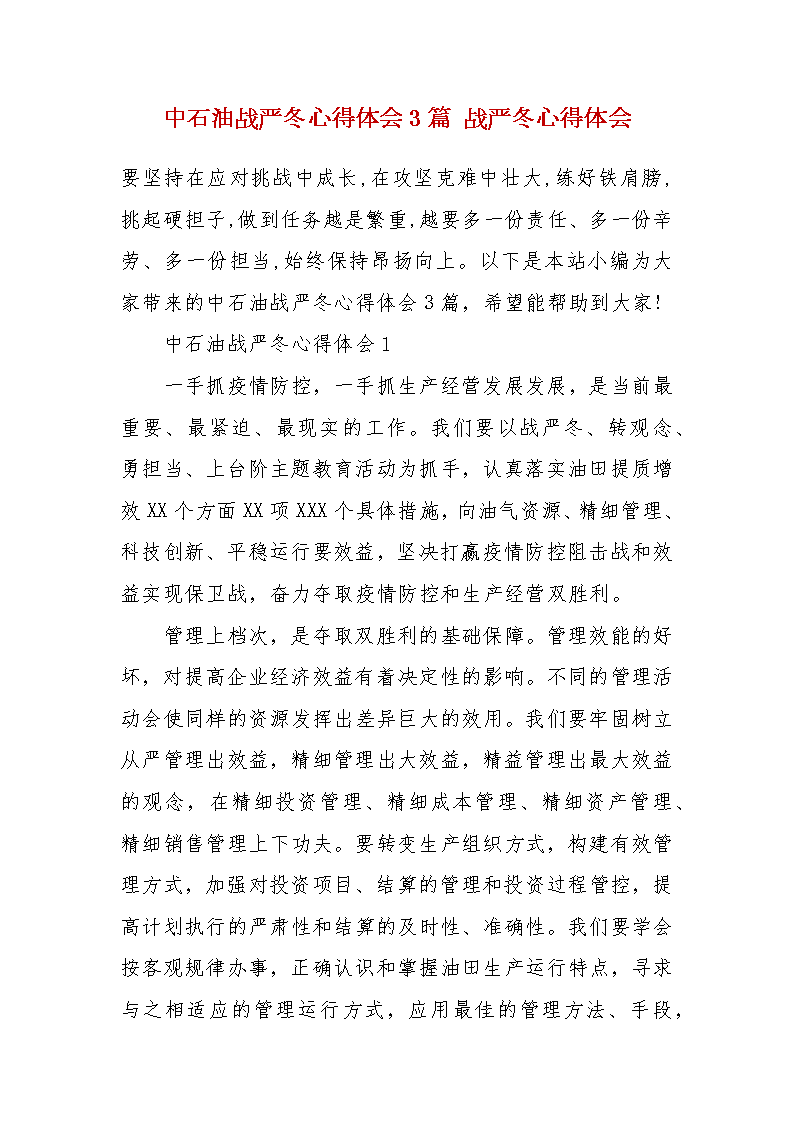 中石油战严冬心得体会3篇 战严冬心得体会

要坚持在应对挑战中成长，在攻坚克难中壮大，练好铁肩膀，挑起硬担子，做到任务越是繁重，越要多一份责任、多一份辛劳、多一份担当，始终保持昂扬向上。以下是本站小编为大家带来的中石油战严冬心得体会3篇，希望能帮助到大家！

中石油战严冬心得体会1

一手抓疫情防控，一手抓生产经营发展发展，是当前最重要、最紧迫、最现实的工作。我们要以战严冬、转观念、勇担当、上台阶主题教育活动为抓手，认真落实油田提质增效XX个方面XX项XXX个具体措施，向油气资源、精细管理、科技创新、平稳运行要效益，坚决打赢疫情防控阻击战和效益实现保卫战，奋力夺取疫情防控和生产经营双胜利。

管理上档次，是夺取双胜利的基础保障。管理效能的好坏，对提高企业经济效益有着决定性的影响。不同的管理活动会使同样的资源发挥出差异巨大的效用。我们要牢固树立从严管理出效益，精细管理出大效益，精益管理出最大效益的观念，在精细投资管理、精细成本管理、精细资产管理、精细销售管理上下功夫。要转变生产组织方式，构建有效管理方式，加强对投资项目、结算的管理和投资过程管控，提高计划执行的严肃性和结算的及时性、准确性。我们要学会按客观规律办事，正确认识和掌握油田生产运行特点，寻求与之相适应的管理运行方式，应用最佳的管理方法、手段，